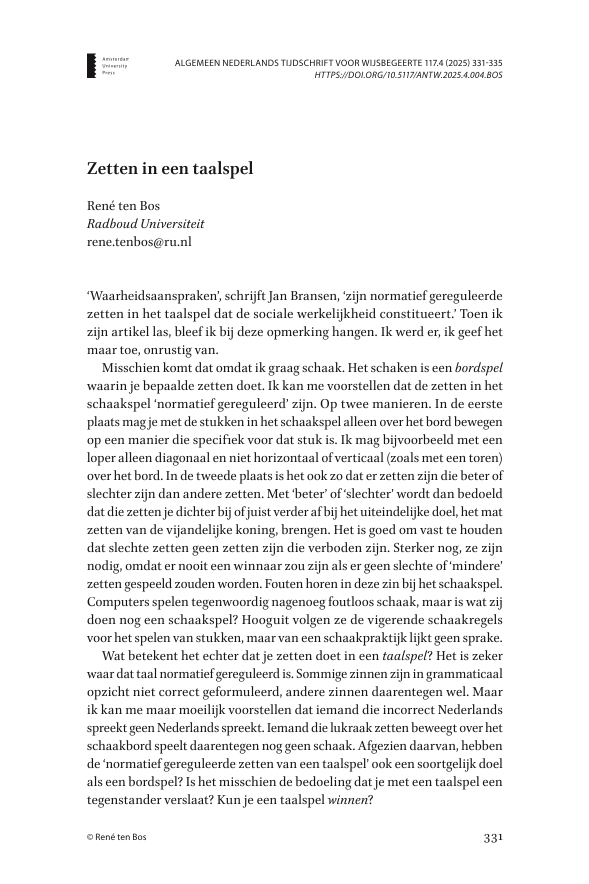 Amsterdam University Press

ALGEMEEN NEDERLANDS TIJDSCHRIFT VOOR WIJSBEGEERTE 117.4 (2025) 331-335
HTTPS://DOI.ORG/10.5117/ANTW.2025.4.004.BOS

Zetten in een taalspel

René ten Bos
Radboud Universiteit
rene.tenbos@ru.nl

‘Waarheidsaanspraken’, schrijft Jan Bransen, ‘zijn normatief gereguleerde zetten in het taalspel dat de sociale werkelijkheid constitueert.’ Toen ik zijn artikel las, bleef ik bij deze opmerking hangen. Ik werd er, ik geef het maar toe, onrustig van.

Misschien komt dat omdat ik graag schaak. Het schaken is een bordspel waarin je bepaalde zetten doet. Ik kan me voorstellen dat de zetten in het schaakspel ‘normatief gereguleerd’ zijn. Op twee manieren. In de eerste plaats mag je met de stukken in het schaakspel alleen over het bord bewegen op een manier die specifiek voor dat stuk is. Ik mag bijvoorbeeld met een loper alleen diagonaal en niet horizontaal of verticaal (zoals met een toren) over het bord. In de tweede plaats is het ook zo dat er zetten zijn die beter of slechter zijn dan andere zetten. Met ‘beter’ of ‘slechter’ wordt dan bedoeld dat die zetten je dichter bij of juist verder af bij het uiteindelijke doel, het mat zetten van de vijandelijke koning, brengen. Het is goed om vast te houden dat slechte zetten geen zetten zijn die verboden zijn. Sterker nog, ze zijn nodig, omdat er nooit een winnaar zou zijn als er geen slechte of ‘mindere’ zetten gespeeld zouden worden. Fouten horen in deze zin bij het schaakspel. Computers spelen tegenwoordig nagenoeg foutloos schaak, maar is wat zij doen nog een schaakspel? Hooguit volgen ze de vigerende schaakregels voor het spelen van stukken, maar van een schaakpraktijk lijkt geen sprake.

Wat betekent het echter dat je zetten doet in een taalspel? Het is zeker waar dat taal normatief gereguleerd is. Sommige zinnen zijn in grammaticaal opzicht niet correct geformuleerd, andere zinnen daarentegen wel. Maar ik kan me maar moeilijk voorstellen dat iemand die incorrect Nederlands spreekt geen Nederlands spreekt. Iemand die lukraak zetten beweegt over het schaakbord speelt daarentegen nog geen schaak. Afgezien daarvan, hebben de ‘normatief gereguleerde zetten van een taalspel’ ook een soortgelijk doel als een bordspel? Is het misschien de bedoeling dat je met een taalspel een tegenstander verslaat? Kun je een taalspel winnen?

© René ten Bos

331